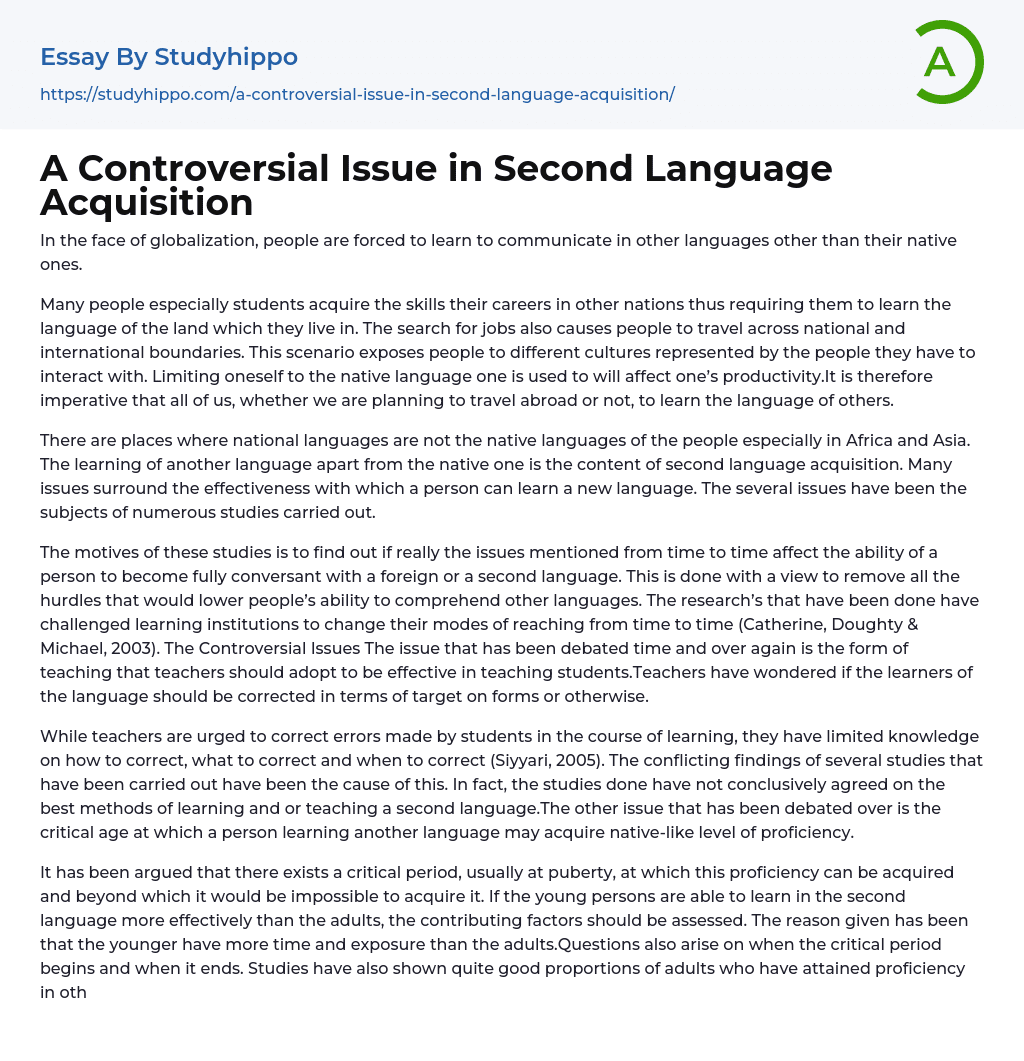 Essay By Studyhippo

https://studyhippo.com/a-controversial-issue-in-second-language-acquisition/

A

A Controversial Issue in Second Language Acquisition

In the face of globalization, people are forced to learn to communicate in other languages other than their native ones.

Many people especially students acquire the skills their careers in other nations thus requiring them to learn the language of the land which they live in. The search for jobs also causes people to travel across national and international boundaries. This scenario exposes people to different cultures represented by the people they have to interact with. Limiting oneself to the native language one is used to will affect one's productivity.It is therefore imperative that all of us, whether we are planning to travel abroad or not, to learn the language of others.

There are places where national languages are not the native languages of the people especially in Africa and Asia. The learning of another language apart from the native one is the content of second language acquisition. Many issues surround the effectiveness with which a person can learn a new language. The several issues have been the subjects of numerous studies carried out.

The motives of these studies is to find out if really the issues mentioned from time to time affect the ability of a person to become fully conversant with a foreign or a second language. This is done with a view to remove all the hurdles that would lower people's ability to comprehend other languages. The research's that have been done have challenged learning institutions to change their modes of reaching from time to time (Catherine, Doughty & Michael, 2003). The Controversial Issues The issue that has been debated time and over again is the form of teaching that teachers should adopt to be effective in teaching students.Teachers have wondered if the learners of the language should be corrected in terms of target on forms or otherwise.

While teachers are urged to correct errors made by students in the course of learning, they have limited knowledge on how to correct, what to correct and when to correct (Siyyari, 2005). The conflicting findings of several studies that have been carried out have been the cause of this. In fact, the studies done have not conclusively agreed on the best methods of learning and or teaching a second language.The other issue that has been debated over is the critical age at which a person learning another language may acquire native-like level of proficiency.

It has been argued that there exists a critical period, usually at puberty, at which this proficiency can be acquired and beyond which it would be impossible to acquire it. If the young persons are able to learn in the second language more effectively than the adults, the contributing factors should be assessed. The reason given has been that the younger have more time and exposure than the adults.Questions also arise on when the critical period begins and when it ends. Studies have also shown quite good proportions of adults who have attained proficiency in oth